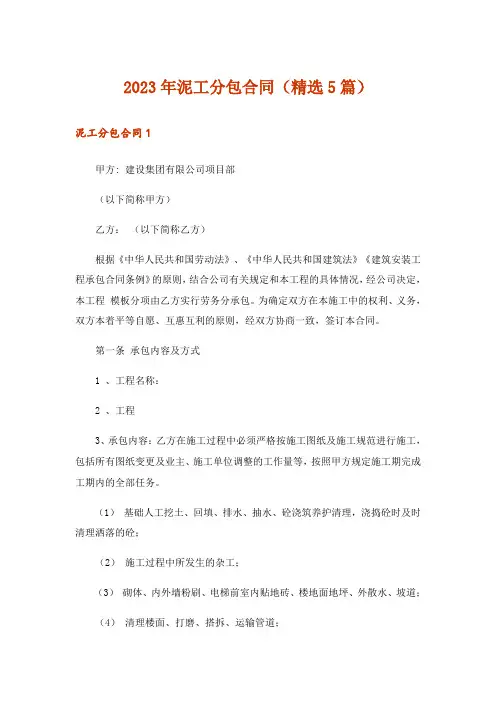 2023年泥工分包合同（精选5篇）

泥工分包合同1

甲方：建设集团有限公司项目部

（以下简称甲方）

乙方：　（以下简称乙方）

根据《中华人民共和国劳动法》、《中华人民共和国建筑法》《建筑安装工程承包合同条例》的原则，结合公司有关规定和本工程的具体情况，经公司决定，本工程 模板分项由乙方实行劳务分承包。为确定双方在本施工中的权利、义务，双方本着平等自愿、互惠互利的原则，经双方协商一致，签订本合同。

第一条 承包内容及方式

1 、工程名称：

2 、工程

3、承包内容：乙方在施工过程中必须严格按施工图纸及施工规范进行施工，包括所有图纸变更及业主、施工单位调整的工作量等，按照甲方规定施工期完成工期内的全部任务。

（1） 基础人工挖土、回填、排水、抽水、砼浇筑养护清理，浇捣砼时及时清理洒落的砼；

（2） 施工过程中所发生的杂工；

（3） 砌体、内外墙粉刷、电梯前室内贴地砖、楼地面地坪、外散水、坡道；

（4） 清理楼面、打磨、搭拆、运输管道；